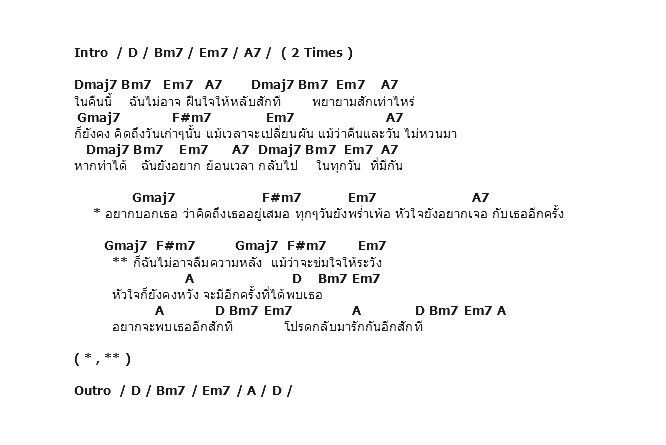 Intro / D / Bm7 / Em7 / A7 / ( 2 Times )

Dmaj7 Bm7 Em7 A7 Dmaj7 Bm7 Em7 A7
ในคืนนี้ ฉันไม่อาจ ฝืนใจให้หลับสักที พยายามสักเท่าไหร่
Gmaj7 F#m7 Em7 A7
ก็ยังคง คิดถึงวันเก่าๆนั้น แม้เวลาจะเปลี่ยนผัน แม้ว่าคืนและวัน ไม่หวนมา
Dmaj7 Bm7 Em7 A7 Dmaj7 Bm7 Em7 A7
หากทำได้ ฉันยังอยาก ย้อนเวลา กลับไป ในทุกวัน ที่มีกัน

Gmaj7 F#m7 Em7 A7
* อยากบอกเธอ ว่าคิดถึงเธออยู่เสมอ ทุกๆวันยังพร่ำเพ้อ หัวใจยังอยากเจอ กับเธออีกครั้ง

Gmaj7 F#m7 Gmaj7 F#m7 Em7
** ก็ฉันไม่อาจลืมความหลัง แม้ว่าจะข่มใจให้ระวัง
A D Bm7 Em7
หัวใจก็ยังคงหวัง จะมีอีกครั้งที่ได้พบเธอ
A D Bm7 Em7 A D Bm7 Em7 A
อยากจะพบเธออีกสักที โปรดกลับมารักกันอีกสักที

( * , ** )

Outro / D / Bm7 / Em7 / A / D /